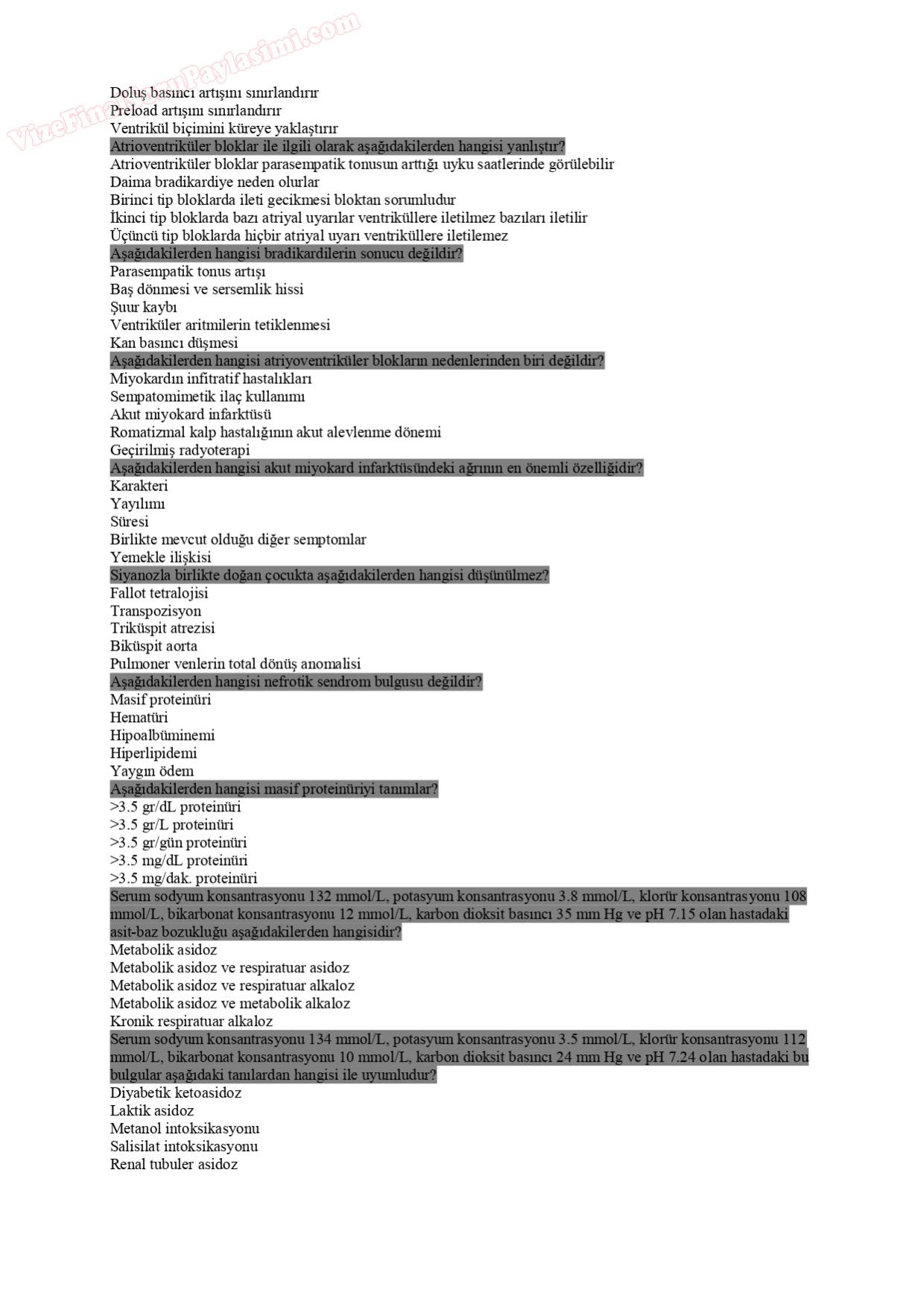 VizeFinalSoruPaylasimi.com

Doluş basıncı artışını sınırlandırır
Preload artışını sınırlandırır
Ventrikül biçimini küreye yaklaştırır
Atrioventriküler bloklar ile ilgili olarak aşağıdakilerden hangisi yanlıştır?
Atrioventriküler bloklar parasempatik tonusun arttığı uyku saatlerinde görülebilir
Daima bradikardiye neden olurlar
Birinci tip bloklarda ileti gecikmesi bloktan sorumludur
İkinci tip bloklarda bazı atriyal uyarılar ventriküllere iletilmez bazıları iletilir
Üçüncü tip bloklarda hiçbir atriyal uyarı ventriküllere iletilemez
Aşağıdakilerden hangisi bradikardilerin sonucu değildir?
Parasempatik tonus artışı
Baş dönmesi ve sersemlik hissi
Şuur kaybı
Ventriküler aritmilerin tetiklenmesi
Kan basıncı düşmesi
Aşağıdakilerden hangisi atriyoventriküler blokların nedenlerinden biri değildir?
Miyokardın infitratif hastalıkları
Sempatomimetik ilaç kullanımı
Akut miyokard infarktüsü
Romatizmal kalp hastalığının akut alevlenme dönemi
Geçirilmiş radyoterapi
Aşağıdakilerden hangisi akut miyokard infarktüsündeki ağrının en önemli özelliğidir?
Karakteri
Yayılımı
Süresi
Birlikte mevcut olduğu diğer semptomlar
Yemekle ilişkisi
Siyanozla birlikte doğan çocukta aşağıdakilerden hangisi düşünülmez?
Fallot tetralojisi
Transpozisyon
Triküspit atrezisi
Biküspit aorta
Pulmoner venlerin total dönüş anomalisi
Aşağıdakilerden hangisi nefrotik sendrom bulgusu değildir?
Masif proteinüri
Hematüri
Hipoalbüminemi
Hiperlipidemi
Yaygın ödem
Aşağıdakilerden hangisi masif proteinüriyi tanımlar?
>3.5 gr/dL proteinüri
>3.5 gr/L proteinüri
>3.5 gr/gün proteinüri
>3.5 mg/dL proteinüri
>3.5 mg/dak. proteinüri
Serum sodyum konsantrasyonu 132 mmol/L, potasyum konsantrasyonu 3.8 mmol/L, klorür konsantrasyonu 108 mmol/L, bikarbonat konsantrasyonu 12 mmol/L, karbon dioksit basıncı 35 mm Hg ve pH 7.15 olan hastadaki asit-baz bozukluğu aşağıdakilerden hangisidir?
Metabolik asidoz
Metabolik asidoz ve respiratuar asidoz
Metabolik asidoz ve respiratuar alkaloz
Metabolik asidoz ve metabolik alkaloz
Kronik respiratuar alkaloz
Serum sodyum konsantrasyonu 134 mmol/L, potasyum konsantrasyonu 3.5 mmol/L, klorür konsantrasyonu 112 mmol/L, bikarbonat konsantrasyonu 10 mmol/L, karbon dioksit basıncı 24 mm Hg ve pH 7.24 olan hastadaki bu bulgular aşağıdaki tanılardan hangisi ile uyumludur?
Diyabetik ketoasidoz
Laktik asidoz
Metanol intoksikasyonu
Salisilat intoksikasyonu
Renal tubuler asidoz